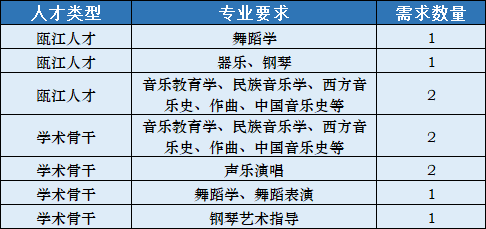 | 人才类型 | 专业要求 | 需求数量 |
|---|---|---|
| 瓯江人才 | 舞蹈学 | 1 |
| 瓯江人才 | 器乐、钢琴 | 1 |
| 瓯江人才 | 音乐教育学、民族音乐学、西方音乐史、作曲、中国音乐史等 | 2 |
| 学术骨干 | 音乐教育学、民族音乐学、西方音乐史、作曲、中国音乐史等 | 2 |
| 学术骨干 | 声乐演唱 | 2 |
| 学术骨干 | 舞蹈学、舞蹈表演 | 1 |
| 学术骨干 | 钢琴艺术指导 | 1 |